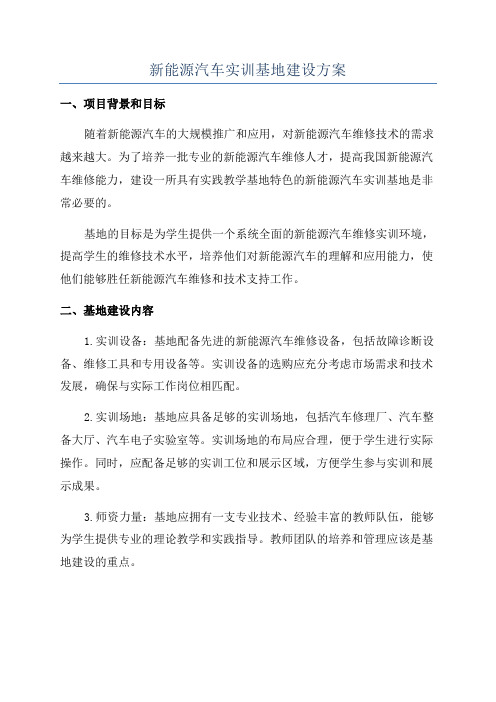 新能源汽车实训基地建设方案

一、项目背景和目标

随着新能源汽车的大规模推广和应用，对新能源汽车维修技术的需求越来越大。为了培养一批专业的新能源汽车维修人才，提高我国新能源汽车维修能力，建设一所具有实践教学基地特色的新能源汽车实训基地是非常必要的。

基地的目标是为学生提供一个系统全面的新能源汽车维修实训环境，提高学生的维修技术水平，培养他们对新能源汽车的理解和应用能力，使他们能够胜任新能源汽车维修和技术支持工作。

二、基地建设内容

1.实训设备：基地配备先进的新能源汽车维修设备，包括故障诊断设备、维修工具和专用设备等。实训设备的选购应充分考虑市场需求和技术发展，确保与实际工作岗位相匹配。

2.实训场地：基地应具备足够的实训场地，包括汽车修理厂、汽车整备大厅、汽车电子实验室等。实训场地的布局应合理，便于学生进行实际操作。同时，应配备足够的实训工位和展示区域，方便学生参与实训和展示成果。

3.师资力量：基地应拥有一支专业技术、经验丰富的教师队伍，能够为学生提供专业的理论教学和实践指导。教师团队的培养和管理应该是基地建设的重点。